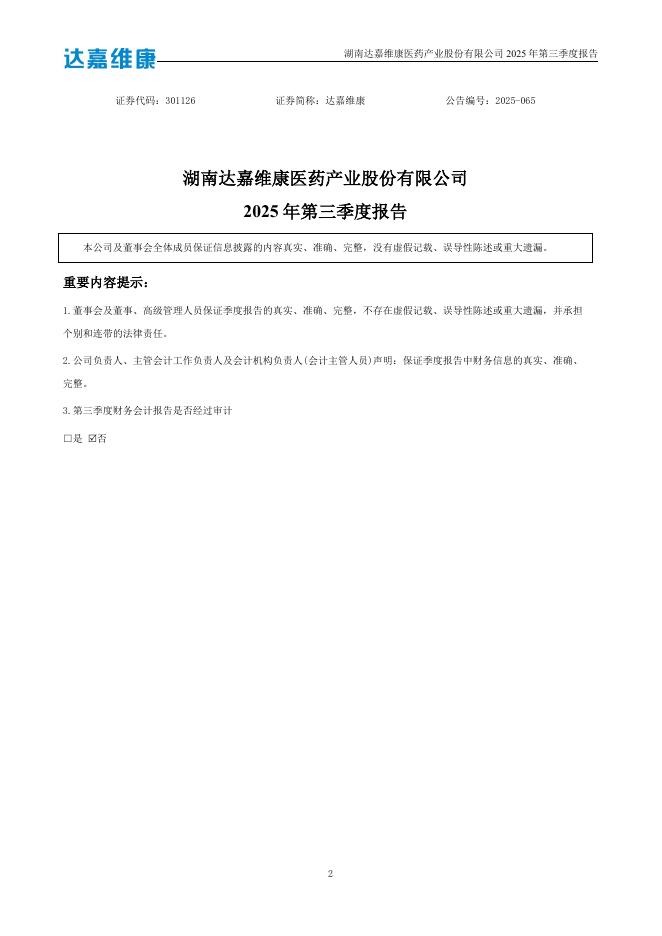 达嘉维康

湖南达嘉维康医药产业股份有限公司 2025 年第三季度报告

证券代码：301126　　证券简称：达嘉维康　　公告编号：2025-065

湖南达嘉维康医药产业股份有限公司

2025 年第三季度报告

本公司及董事会全体成员保证信息披露的内容真实、准确、完整，没有虚假记载、误导性陈述或重大遗漏。

重要内容提示：

1.董事会及董事、高级管理人员保证季度报告的真实、准确、完整，不存在虚假记载、误导性陈述或重大遗漏，并承担个别和连带的法律责任。

2.公司负责人、主管会计工作负责人及会计机构负责人(会计主管人员)声明：保证季度报告中财务信息的真实、准确、完整。

3.第三季度财务会计报告是否经过审计

□是 ☑否

2